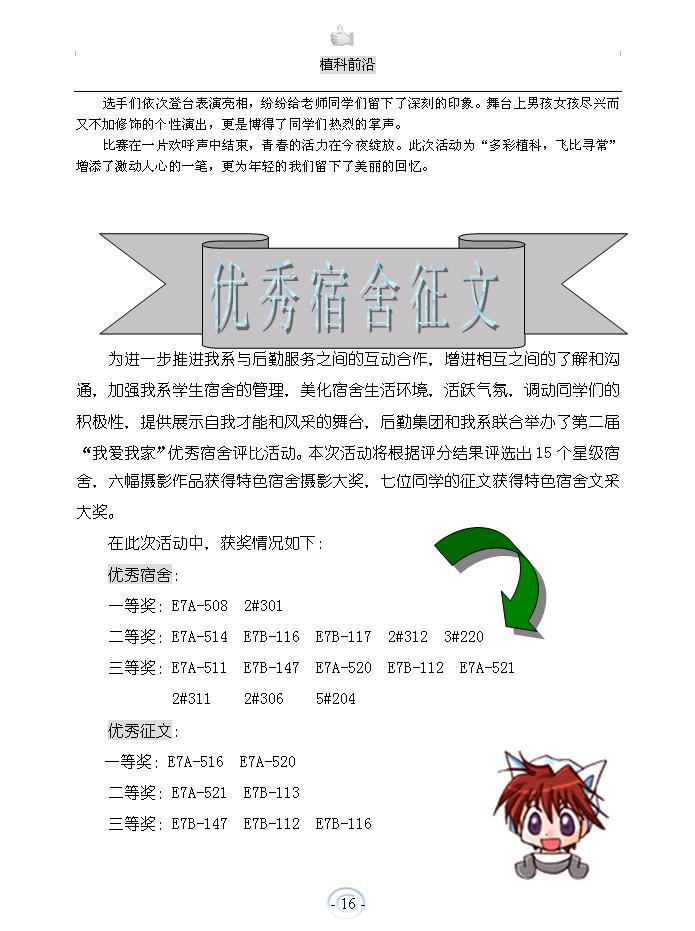 植科前沿

选手们依次登台表演亮相，纷纷给老师同学们留下了深刻的印象。舞台上男孩女孩尽兴而又不加修饰的个性演出，更是博得了同学们热烈的掌声。

比赛在一片欢呼声中结束，青春的活力在今夜绽放。此次活动为“多彩植科，飞比寻常”增添了激动人心的一笔，更为年轻的我们留下了美丽的回忆。

优秀宿舍征文

为进一步推进我系与后勤服务之间的互动合作，增进相互之间的了解和沟通，加强我系学生宿舍的管理，美化宿舍生活环境，活跃气氛，调动同学们的积极性，提供展示自我才能和风采的舞台，后勤集团和我系联合举办了第二届“我爱我家”优秀宿舍评比活动。本次活动将根据评分结果评选出 15 个星级宿舍，六幅摄影作品获得特色宿舍摄影大奖，七位同学的征文获得特色宿舍文采大奖。

在此次活动中，获奖情况如下：

优秀宿舍：

一等奖：E7A-508 2#301

二等奖：E7A-514 E7B-116 E7B-117 2#312 3#220

三等奖：E7A-511 E7B-147 E7A-520 E7B-112 E7A-521 2#311 2#306 5#204

优秀征文：

一等奖：E7A-516 E7A-520

二等奖：E7A-521 E7B-113

三等奖：E7B-147 E7B-112 E7B-116

- 16 -